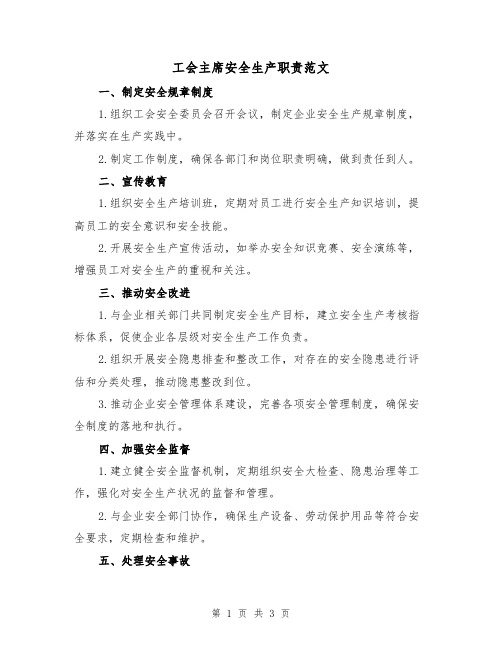 工会主席安全生产职责范文

一、制定安全规章制度

1.组织工会安全委员会召开会议，制定企业安全生产规章制度，并落实在生产实践中。

2.制定工作制度，确保各部门和岗位职责明确，做到责任到人。

二、宣传教育

1.组织安全生产培训班，定期对员工进行安全生产知识培训，提高员工的安全意识和安全技能。

2.开展安全生产宣传活动，如举办安全知识竞赛、安全演练等，增强员工对安全生产的重视和关注。

三、推动安全改进

1.与企业相关部门共同制定安全生产目标，建立安全生产考核指标体系，促使企业各层级对安全生产工作负责。

2.组织开展安全隐患排查和整改工作，对存在的安全隐患进行评估和分类处理，推动隐患整改到位。

3.推动企业安全管理体系建设，完善各项安全管理制度，确保安全制度的落地和执行。

四、加强安全监督

1.建立健全安全监督机制，定期组织安全大检查、隐患治理等工作，强化对安全生产状况的监督和管理。

2.与企业安全部门协作，确保生产设备、劳动保护用品等符合安全要求，定期检查和维护。

五、处理安全事故

第 1 页 共 3 页